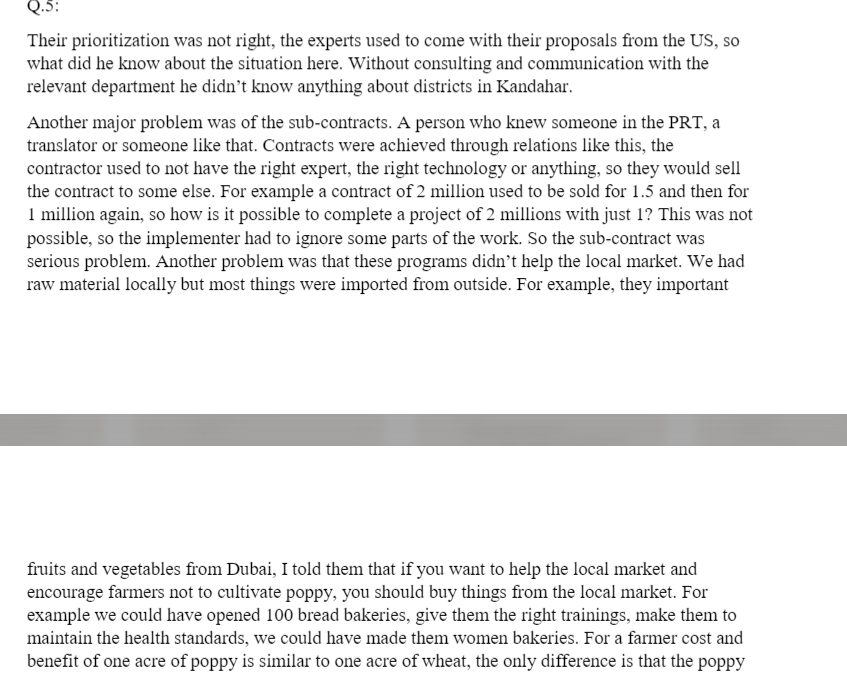 Q.5:

Their prioritization was not right, the experts used to come with their proposals from the US, so what did he know about the situation here. Without consulting and communication with the relevant department he didn't know anything about districts in Kandahar.

Another major problem was of the sub-contracts. A person who knew someone in the PRT, a translator or someone like that. Contracts were achieved through relations like this, the contractor used to not have the right expert, the right technology or anything, so they would sell the contract to some else. For example a contract of 2 million used to be sold for 1.5 and then for 1 million again, so how is it possible to complete a project of 2 millions with just 1? This was not possible, so the implementer had to ignore some parts of the work. So the sub-contract was serious problem. Another problem was that these programs didn't help the local market. We had raw material locally but most things were imported from outside. For example, they important

fruits and vegetables from Dubai, I told them that if you want to help the local market and encourage farmers not to cultivate poppy, you should buy things from the local market. For example we could have opened 100 bread bakeries, give them the right trainings, make them to maintain the health standards, we could have made them women bakeries. For a farmer cost and benefit of one acre of poppy is similar to one acre of wheat, the only difference is that the poppy